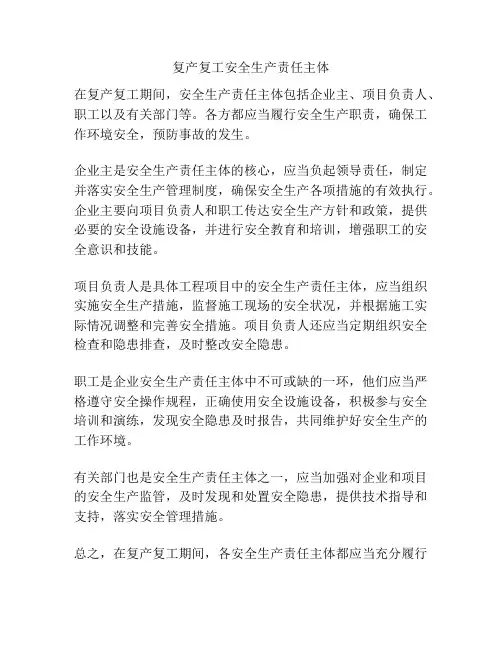 复产复工安全生产责任主体

在复产复工期间，安全生产责任主体包括企业主、项目负责人、职工以及有关部门等。各方都应当履行安全生产职责，确保工作环境安全，预防事故的发生。

企业主是安全生产责任主体的核心，应当负起领导责任，制定并落实安全生产管理制度，确保安全生产各项措施的有效执行。企业主要向项目负责人和职工传达安全生产方针和政策，提供必要的安全设施设备，并进行安全教育和培训，增强职工的安全意识和技能。

项目负责人是具体工程项目中的安全生产责任主体，应当组织实施安全生产措施，监督施工现场的安全状况，并根据施工实际情况调整和完善安全措施。项目负责人还应当定期组织安全检查和隐患排查，及时整改安全隐患。

职工是企业安全生产责任主体中不可或缺的一环，他们应当严格遵守安全操作规程，正确使用安全设施设备，积极参与安全培训和演练，发现安全隐患及时报告，共同维护好安全生产的工作环境。

有关部门也是安全生产责任主体之一，应当加强对企业和项目的安全生产监管，及时发现和处置安全隐患，提供技术指导和支持，落实安全管理措施。

总之，在复产复工期间，各安全生产责任主体都应当充分履行